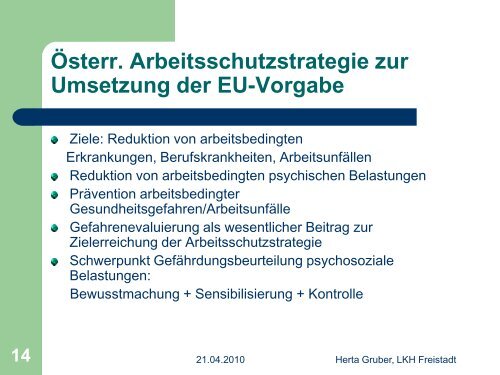 Österr. Arbeitsschutzstrategie zur Umsetzung der EU-Vorgabe

Ziele: Reduktion von arbeitsbedingten Erkrankungen, Berufskrankheiten, Arbeitsunfällen

Reduktion von arbeitsbedingten psychischen Belastungen

Prävention arbeitsbedingter Gesundheitsgefahren/Arbeitsunfälle

Gefahrenevaluierung als wesentlicher Beitrag zur Zielerreichung der Arbeitsschutzstrategie

Schwerpunkt Gefährdungsbeurteilung psychosoziale Belastungen:

Bewusstmachung + Sensibilisierung + Kontrolle

14

21.04.2010

Herta Gruber, LKH Freistadt